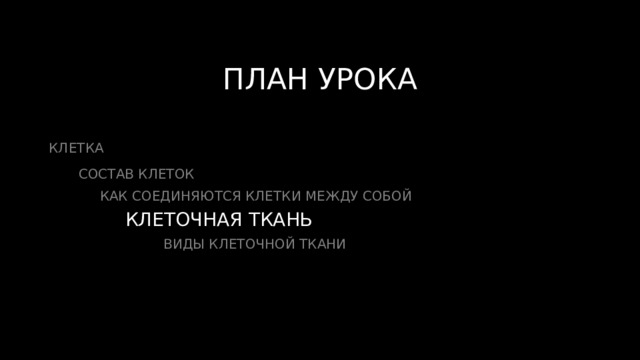 ПЛАН УРОКА

КЛЕТКА

СОСТАВ КЛЕТОК

КАК СОЕДИНЯЮТСЯ КЛЕТКИ МЕЖДУ СОБОЙ

КЛЕТОЧНАЯ ТКАНЬ

ВИДЫ КЛЕТОЧНОЙ ТКАНИ